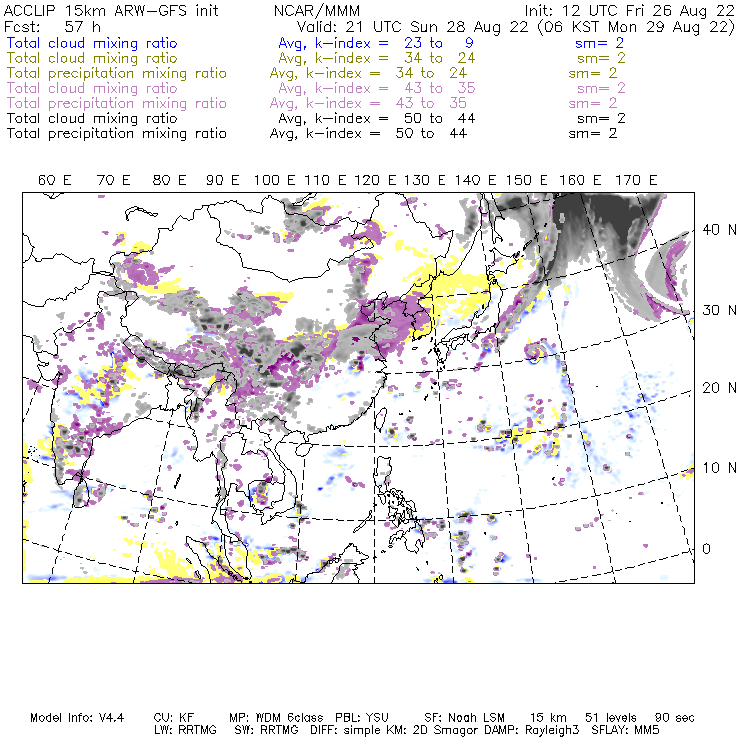 ACCLIP 15km ARW-GFS init NCAR/MMM Init: 12 UTC Fri 26 Aug 22
Fcst: 57 h Valid: 21 UTC Sun 28 Aug 22 (06 KST Mon 29 Aug 22)
Total cloud mixing ratio Avg, k-index = 23 to 9 sm= 2
Total cloud mixing ratio Avg, k-index = 34 to 24 sm= 2
Total precipitation mixing ratio Avg, k-index = 34 to 24 sm= 2
Total cloud mixing ratio Avg, k-index = 43 to 35 sm= 2
Total precipitation mixing ratio Avg, k-index = 43 to 35 sm= 2
Total cloud mixing ratio Avg, k-index = 50 to 44 sm= 2
Total precipitation mixing ratio Avg, k-index = 50 to 44 sm= 2

60 E 70 E 80 E 90 E 100 E 110 E 120 E 130 E 140 E 150 E 160 E 170 E

40 N
30 N
20 N
10 N
0

Model Info: V4.4 CU: KF MP: WDM 6class PBL: YSU SF: Noah LSM 15 km 51 levels 90 sec
LW: RRTMG SW: RRTMG DIFF: simple KM: 2D Smagor DAMP: Rayleigh3 SFLAY: MM5